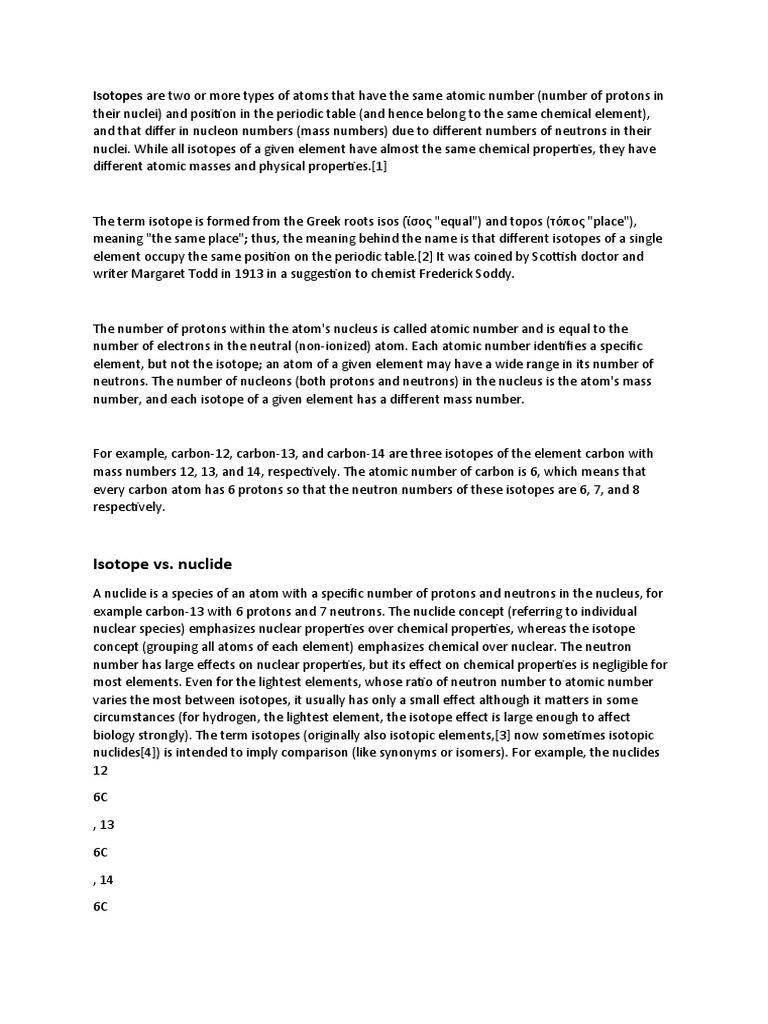 Isotopes are two or more types of atoms that have the same atomic number (number of protons in their nuclei) and position in the periodic table (and hence belong to the same chemical element), and that differ in nucleon numbers (mass numbers) due to different numbers of neutrons in their nuclei. While all isotopes of a given element have almost the same chemical properties, they have different atomic masses and physical properties.[1]

The term isotope is formed from the Greek roots isos (ἴσος "equal") and topos (τόπος "place"), meaning "the same place"; thus, the meaning behind the name is that different isotopes of a single element occupy the same position on the periodic table.[2] It was coined by Scottish doctor and writer Margaret Todd in 1913 in a suggestion to chemist Frederick Soddy.

The number of protons within the atom's nucleus is called atomic number and is equal to the number of electrons in the neutral (non-ionized) atom. Each atomic number identifies a specific element, but not the isotope; an atom of a given element may have a wide range in its number of neutrons. The number of nucleons (both protons and neutrons) in the nucleus is the atom's mass number, and each isotope of a given element has a different mass number.

For example, carbon-12, carbon-13, and carbon-14 are three isotopes of the element carbon with mass numbers 12, 13, and 14, respectively. The atomic number of carbon is 6, which means that every carbon atom has 6 protons so that the neutron numbers of these isotopes are 6, 7, and 8 respectively.

Isotope vs. nuclide

A nuclide is a species of an atom with a specific number of protons and neutrons in the nucleus, for example carbon-13 with 6 protons and 7 neutrons. The nuclide concept (referring to individual nuclear species) emphasizes nuclear properties over chemical properties, whereas the isotope concept (grouping all atoms of each element) emphasizes chemical over nuclear. The neutron number has large effects on nuclear properties, but its effect on chemical properties is negligible for most elements. Even for the lightest elements, whose ratio of neutron number to atomic number varies the most between isotopes, it usually has only a small effect although it matters in some circumstances (for hydrogen, the lightest element, the isotope effect is large enough to affect biology strongly). The term isotopes (originally also isotopic elements,[3] now sometimes isotopic nuclides[4]) is intended to imply comparison (like synonyms or isomers). For example, the nuclides
12

6C

, 13

6C

, 14

6C